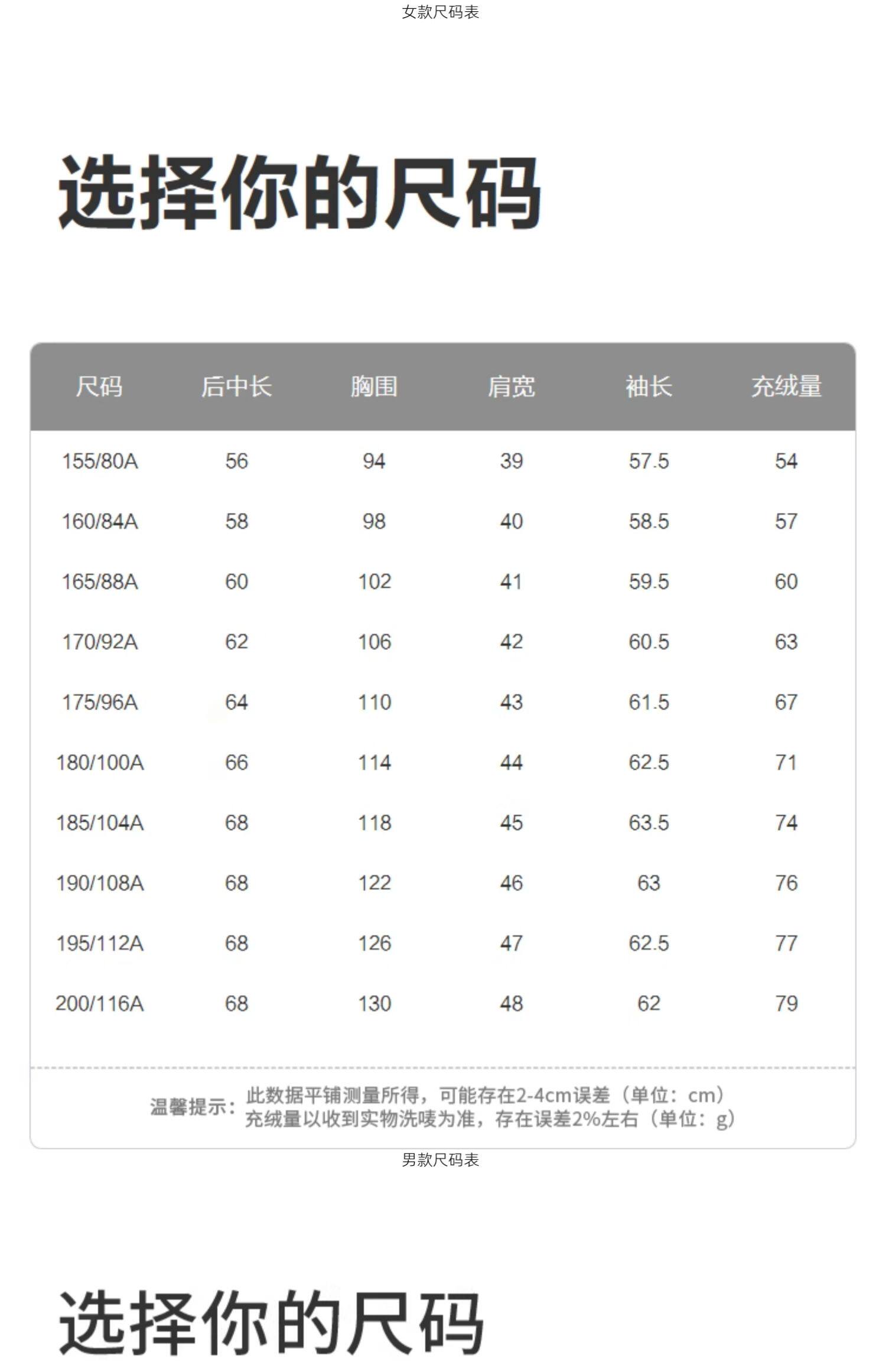 女款尺码表

选择你的尺码

| 尺码 | 后中长 | 胸围 | 肩宽 | 袖长 | 充绒量 |
|---|---|---|---|---|---|
| 155/80A | 56 | 94 | 39 | 57.5 | 54 |
| 160/84A | 58 | 98 | 40 | 58.5 | 57 |
| 165/88A | 60 | 102 | 41 | 59.5 | 60 |
| 170/92A | 62 | 106 | 42 | 60.5 | 63 |
| 175/96A | 64 | 110 | 43 | 61.5 | 67 |
| 180/100A | 66 | 114 | 44 | 62.5 | 71 |
| 185/104A | 68 | 118 | 45 | 63.5 | 74 |
| 190/108A | 68 | 122 | 46 | 63 | 76 |
| 195/112A | 68 | 126 | 47 | 62.5 | 77 |
| 200/116A | 68 | 130 | 48 | 62 | 79 |

温馨提示：此数据平铺测量所得，可能存在2-4cm误差（单位：cm）
充绒量以收到实物洗唛为准，存在误差2%左右（单位：g）

男款尺码表

选择你的尺码